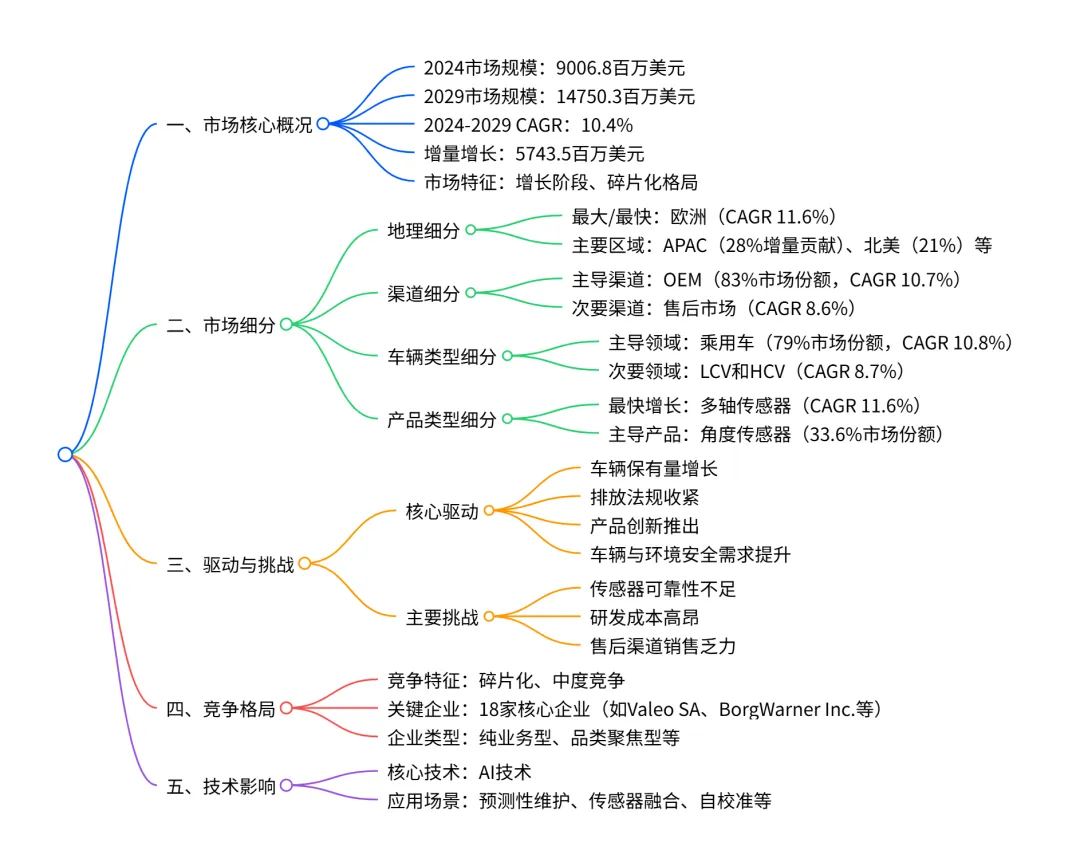 一、市场核心概况
2024市场规模：9006.8百万美元
2029市场规模：14750.3百万美元
2024-2029 CAGR：10.4%
增量增长：5743.5百万美元
市场特征：增长阶段、碎片化格局

二、市场细分
地理细分
最大/最快：欧洲（CAGR 11.6%）
主要区域：APAC（28%增量贡献）、北美（21%）等
渠道细分
主导渠道：OEM（83%市场份额，CAGR 10.7%）
次要渠道：售后市场（CAGR 8.6%）
车辆类型细分
主导领域：乘用车（79%市场份额，CAGR 10.8%）
次要领域：LCV和HCV（CAGR 8.7%）
产品类型细分
最快增长：多轴传感器（CAGR 11.6%）
主导产品：角度传感器（33.6%市场份额）

三、驱动与挑战
核心驱动
车辆保有量增长
排放法规收紧
产品创新推出
车辆与环境安全需求提升
主要挑战
传感器可靠性不足
研发成本高昂
售后渠道销售乏力

四、竞争格局
竞争特征：碎片化、中度竞争
关键企业：18家核心企业（如Valeo SA、BorgWarner Inc.等）
企业类型：纯业务型、品类聚焦型等

五、技术影响
核心技术：AI技术
应用场景：预测性维护、传感器融合、自校准等